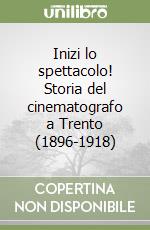 unilibro

Inizi lo spettacolo! Storia del cinematografo a Trento (1896-1918)

COPERTINA
NON DISPONIBILE